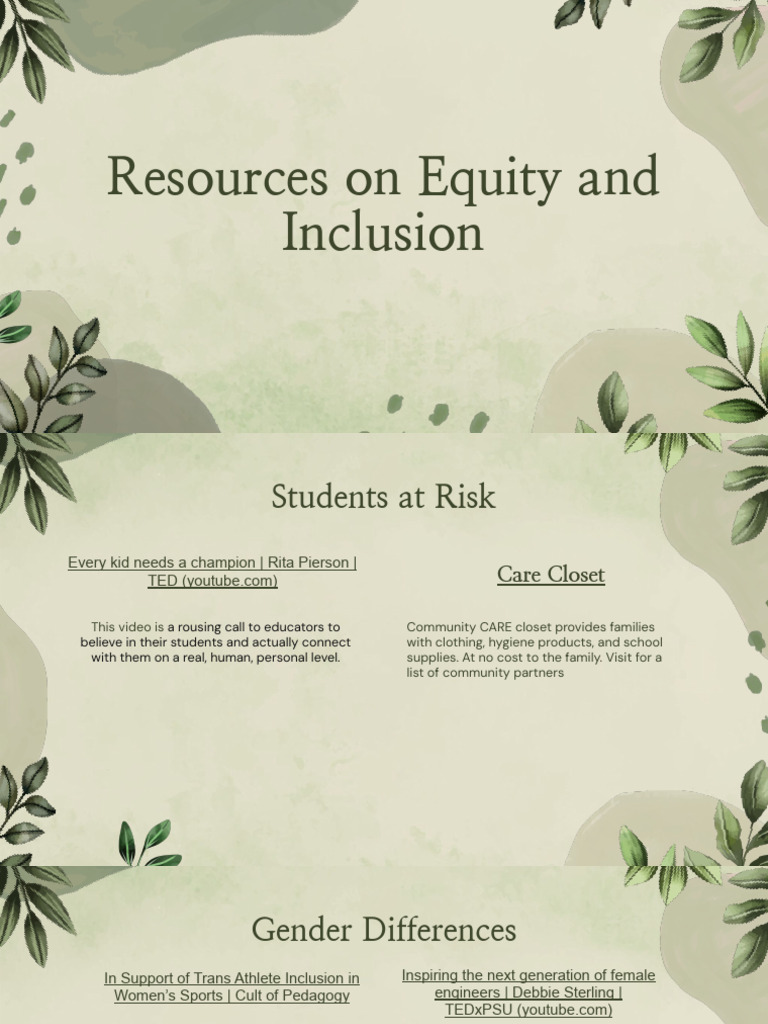 Resources on Equity and Inclusion

Students at Risk

Every kid needs a champion | Rita Pierson | TED (youtube.com)

This video is a rousing call to educators to believe in their students and actually connect with them on a real, human, personal level.

Care Closet

Community CARE closet provides families with clothing, hygiene products, and school supplies. At no cost to the family. Visit for a list of community partners

Gender Differences

In Support of Trans Athlete Inclusion in Women's Sports | Cult of Pedagogy

Inspiring the next generation of female engineers | Debbie Sterling | TEDxPSU (youtube.com)